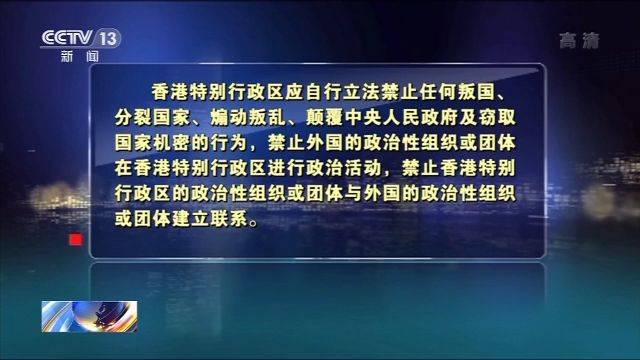 CCTV 13
新闻

高清

香港特别行政区应自行立法禁止任何叛国、分裂国家、煽动叛乱、颠覆中央人民政府及窃取国家机密的行为，禁止外国的政治性组织或团体在香港特别行政区进行政治活动，禁止香港特别行政区的政治性组织或团体与外国的政治性组织或团体建立联系。